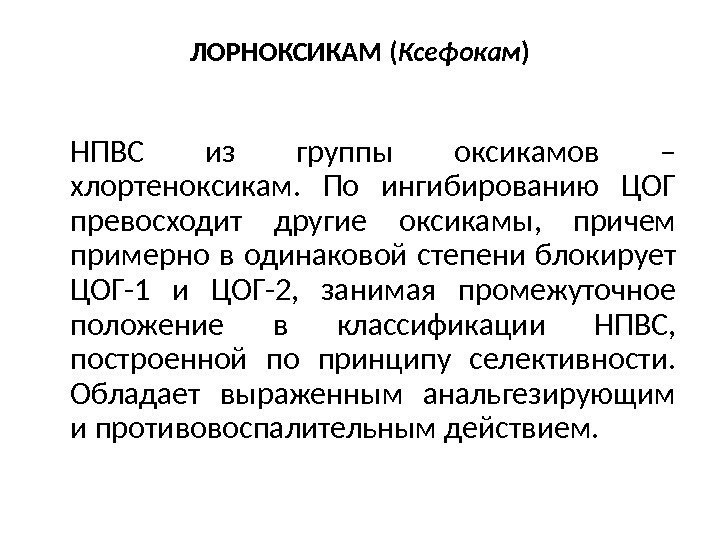 ЛОРНОКСИКАМ (Ксефокам)

НПВС из группы оксикамов – хлортеноксикам. По ингибированию ЦОГ превосходит другие оксикамы, причем примерно в одинаковой степени блокирует ЦОГ-1 и ЦОГ-2, занимая промежуточное положение в классификации НПВС, построенной по принципу селективности. Обладает выраженным анальгезирующим и противовоспалительным действием.